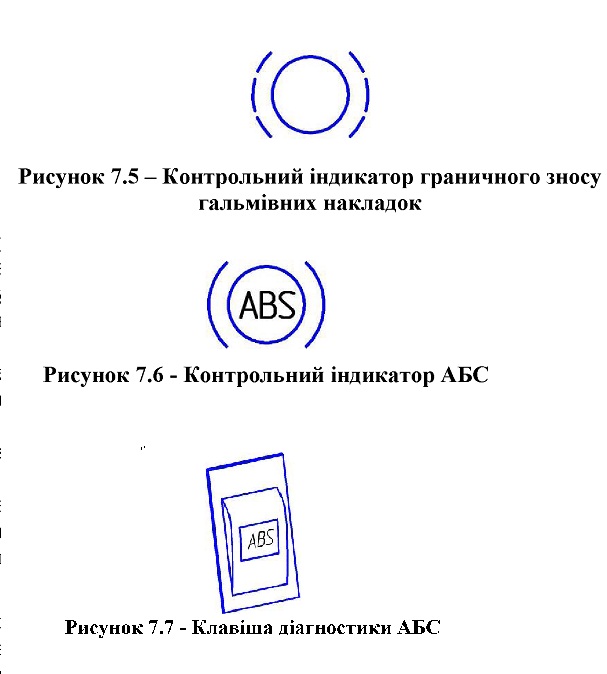 Рисунок 7.5 – Контрольний індикатор граничного зносу гальмівних накладок

ABS

Рисунок 7.6 - Контрольний індикатор АБС

ABS

Рисунок 7.7 - Клавіша діагностики АБС